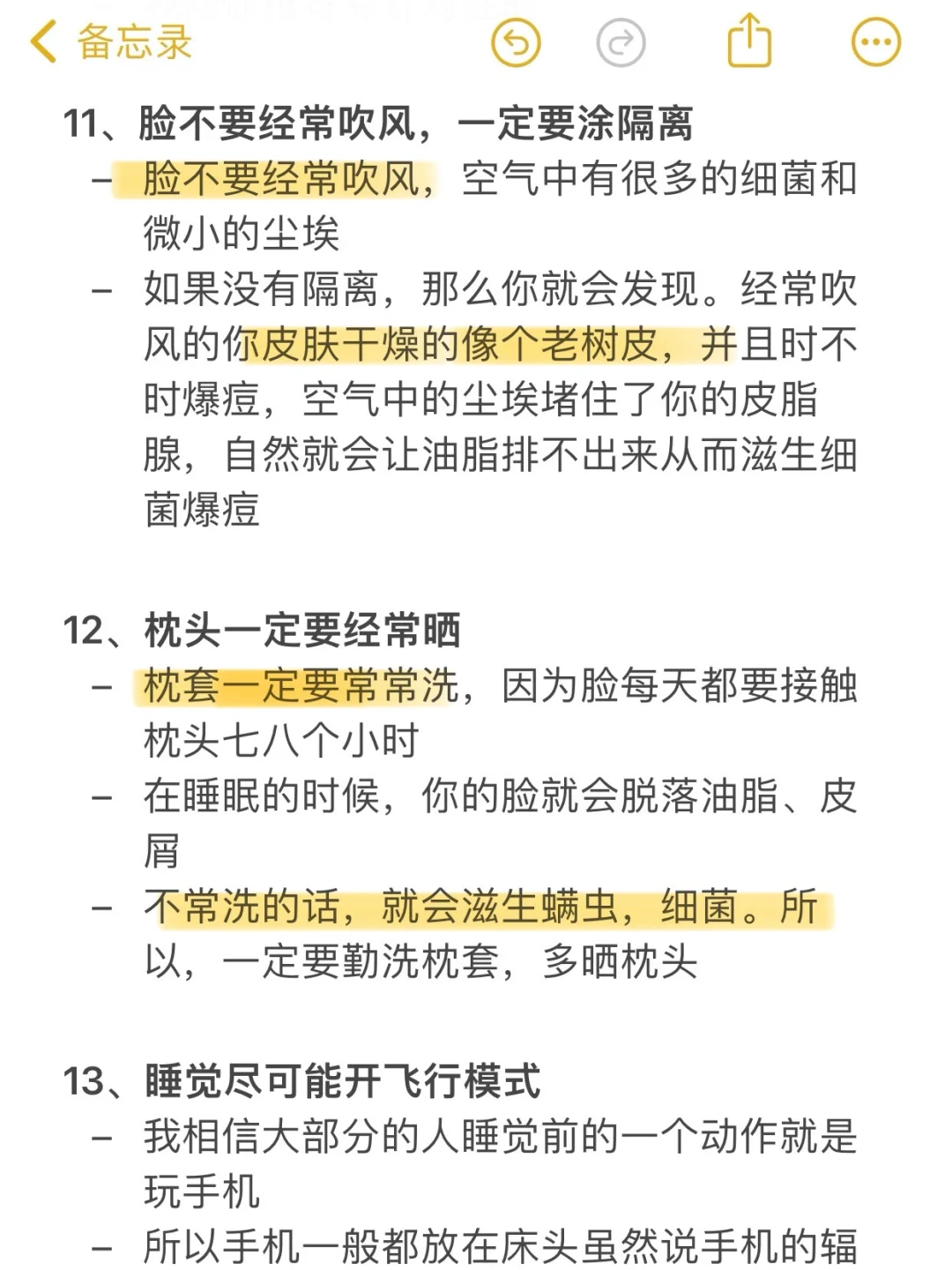 备忘录

11、脸不要经常吹风，一定要涂隔离
– 脸不要经常吹风，空气中有很多的细菌和微小的尘埃
– 如果没有隔离，那么你就会发现。经常吹风的你皮肤干燥的像个老树皮，并且时不时爆痘，空气中的尘埃堵住了你的皮脂腺，自然就会让油脂排不出来从而滋生细菌爆痘

12、枕头一定要经常晒
– 枕套一定要常常洗，因为脸每天都要接触枕头七八个小时
– 在睡眠的时候，你的脸就会脱落油脂、皮屑
– 不常洗的话，就会滋生螨虫，细菌。所以，一定要勤洗枕套，多晒枕头

13、睡觉尽可能开飞行模式
– 我相信大部分的人睡觉前的一个动作就是玩手机
– 所以手机一般都放在床头虽然说手机的辐